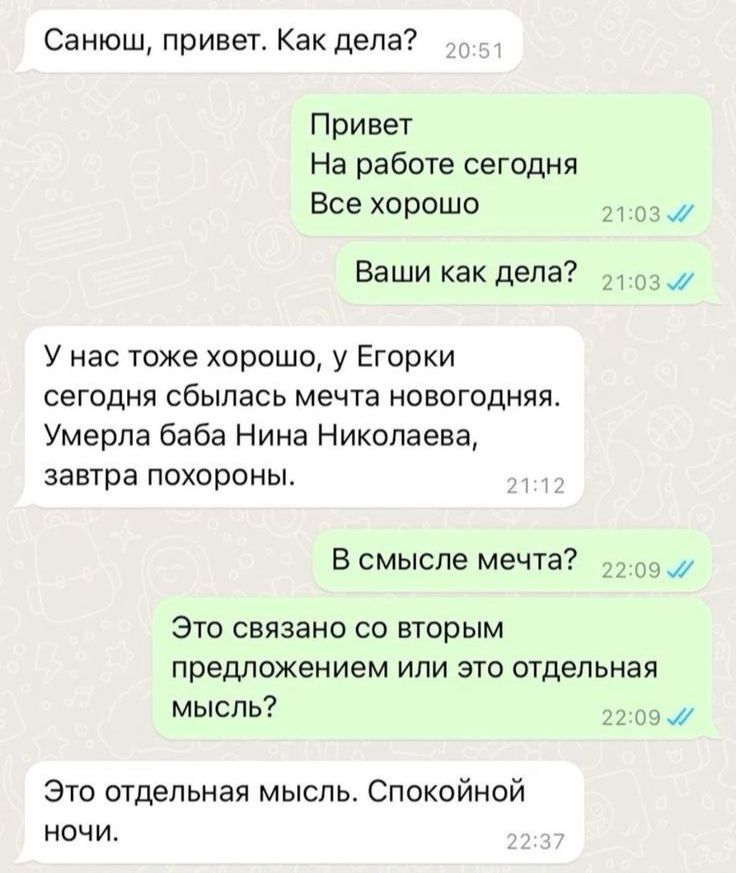 Санюш, привет. Как дела? 20:51

Привет
На работе сегодня
Все хорошо 21:03

Ваши как дела? 21:03

У нас тоже хорошо, у Егорки сегодня сбылась мечта новогодняя. Умерла баба Нина Николаева, завтра похороны. 21:12

В смысле мечта? 22:09

Это связано со вторым предложением или это отдельная мысль? 22:09

Это отдельная мысль. Спокойной ночи. 22:37